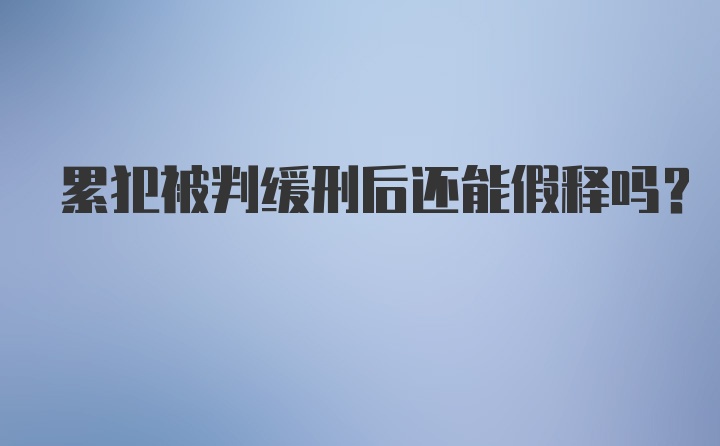 累犯被判缓刑后还能假释吗？